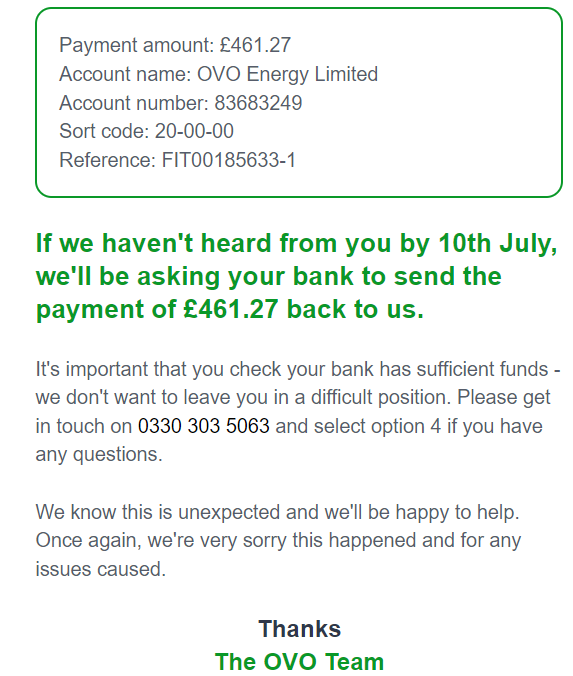 Payment amount: £461.27
Account name: OVO Energy Limited
Account number: 83683249
Sort code: 20-00-00
Reference: FIT00185633-1

If we haven't heard from you by 10th July, we'll be asking your bank to send the payment of £461.27 back to us.

It's important that you check your bank has sufficient funds - we don't want to leave you in a difficult position. Please get in touch on 0330 303 5063 and select option 4 if you have any questions.

We know this is unexpected and we'll be happy to help. Once again, we're very sorry this happened and for any issues caused.

Thanks
The OVO Team